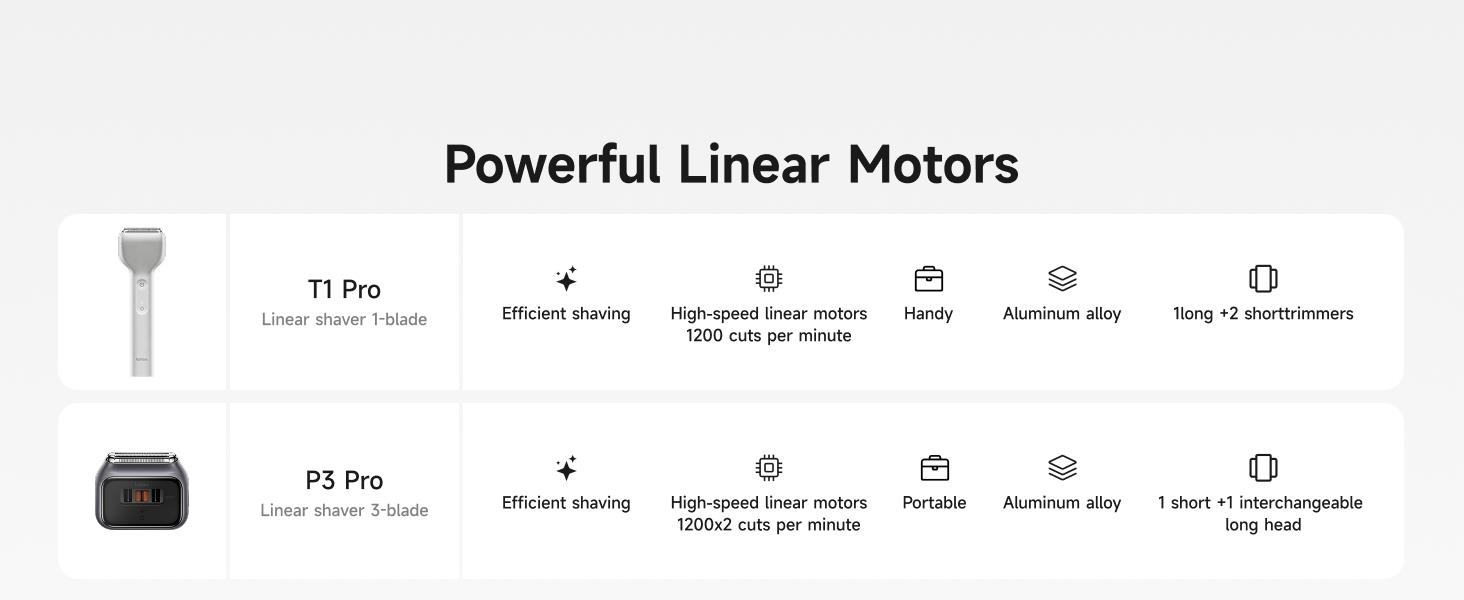 Powerful Linear Motors

T1 Pro
Linear shaver 1-blade

Efficient shaving

High-speed linear motors 1200 cuts per minute

Handy

Aluminum alloy

1long +2 shorttrimmers

P3 Pro
Linear shaver 3-blade

Efficient shaving

High-speed linear motors 1200x2 cuts per minute

Portable

Aluminum alloy

1 short +1 interchangeable long head